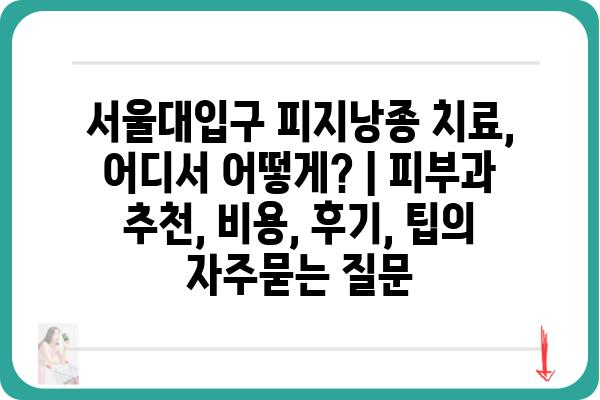 서울대입구 피지낭종 치료, 어디서 어떻게? | 피부과 추천, 비용, 후기, 팁의 자주묻는 질문